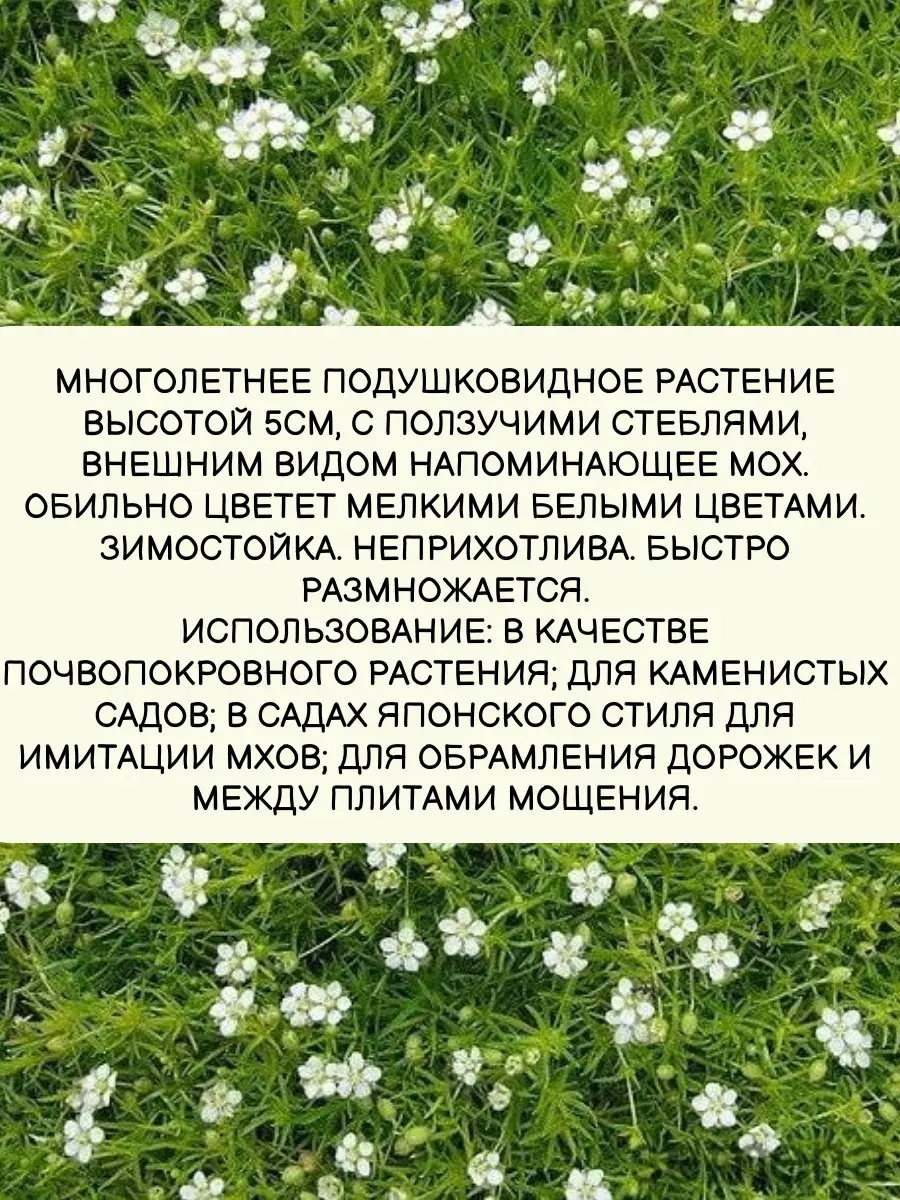 МНОГОЛЕТНЕЕ ПОДУШКОВИДНОЕ РАСТЕНИЕ ВЫСОТОЙ 5СМ, С ПОЛЗУЧИМИ СТЕБЛЯМИ, ВНЕШНИМ ВИДОМ НАПОМИНАЮЩЕЕ МОХ. ОБИЛЬНО ЦВЕТЕТ МЕЛКИМИ БЕЛЫМИ ЦВЕТАМИ. ЗИМОСТОЙКА. НЕПРИХОТЛИВА. БЫСТРО РАЗМНОЖАЕТСЯ.

ИСПОЛЬЗОВАНИЕ: В КАЧЕСТВЕ ПОЧВОПОКРОВНОГО РАСТЕНИЯ; ДЛЯ КАМЕНИСТЫХ САДОВ; В САДАХ ЯПОНСКОГО СТИЛЯ ДЛЯ ИМИТАЦИИ МХОВ; ДЛЯ ОБРАМЛЕНИЯ ДОРОЖЕК И МЕЖДУ ПЛИТАМИ МОЩЕНИЯ.